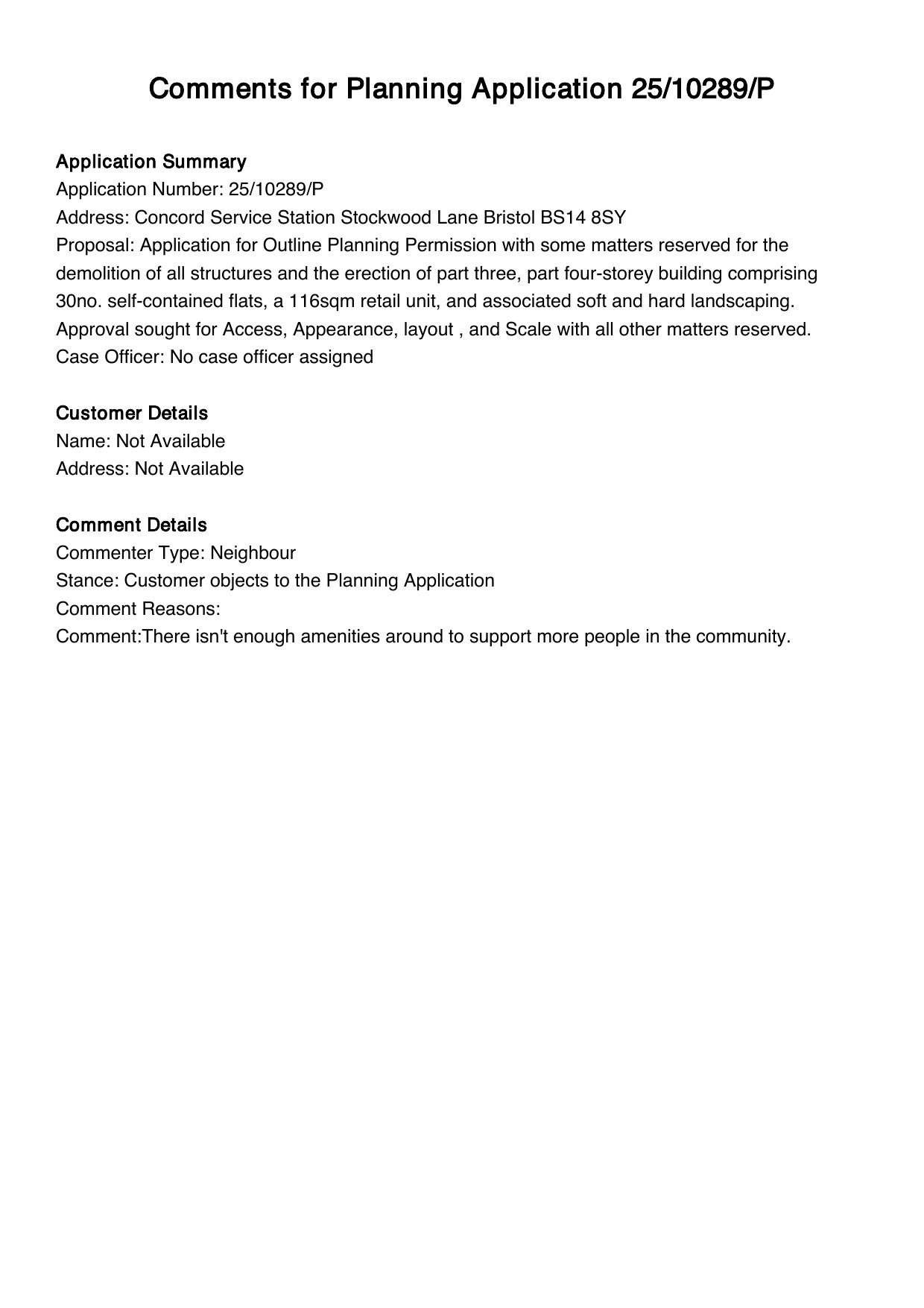 Comments for Planning Application 25/10289/P

Application Summary
Application Number: 25/10289/P
Address: Concord Service Station Stockwood Lane Bristol BS14 8SY
Proposal: Application for Outline Planning Permission with some matters reserved for the demolition of all structures and the erection of part three, part four-storey building comprising 30no. self-contained flats, a 116sqm retail unit, and associated soft and hard landscaping. Approval sought for Access, Appearance, layout , and Scale with all other matters reserved.
Case Officer: No case officer assigned

Customer Details
Name: Not Available
Address: Not Available

Comment Details
Commenter Type: Neighbour
Stance: Customer objects to the Planning Application
Comment Reasons:
Comment:There isn't enough amenities around to support more people in the community.